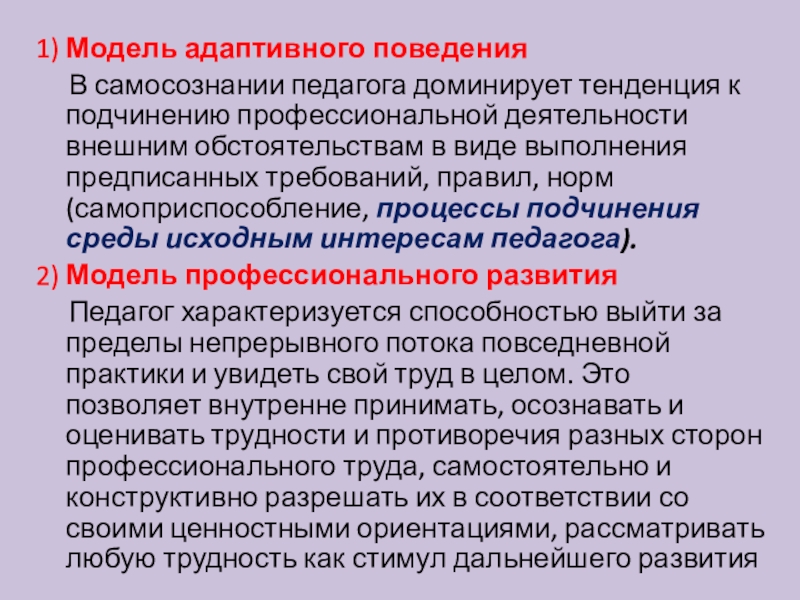 1) Модель адаптивного поведения

В самосознании педагога доминирует тенденция к подчинению профессиональной деятельности внешним обстоятельствам в виде выполнения предписанных требований, правил, норм (самоприспособление, процессы подчинения среды исходным интересам педагога).

2) Модель профессионального развития

Педагог характеризуется способностью выйти за пределы непрерывного потока повседневной практики и увидеть свой труд в целом. Это позволяет внутренне принимать, осознавать и оценивать трудности и противоречия разных сторон профессионального труда, самостоятельно и конструктивно разрешать их в соответствии со своими ценностными ориентациями, рассматривать любую трудность как стимул дальнейшего развития